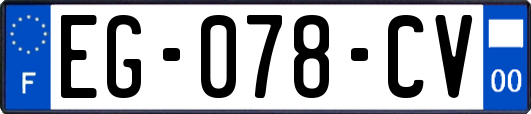 F
EG-078-CV
00